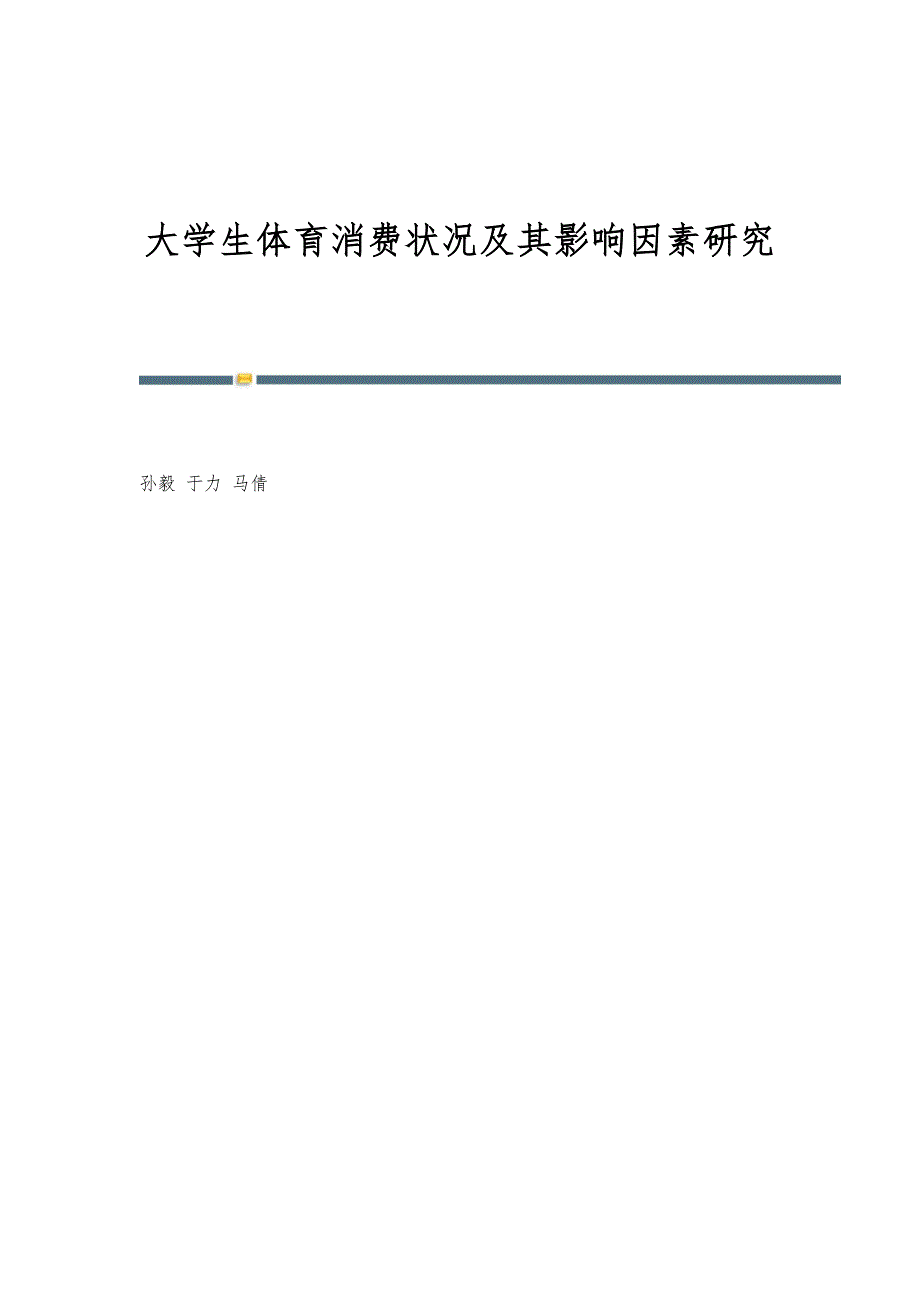 大学生体育消费状况及其影响因素研究

孙毅 于力 马倩